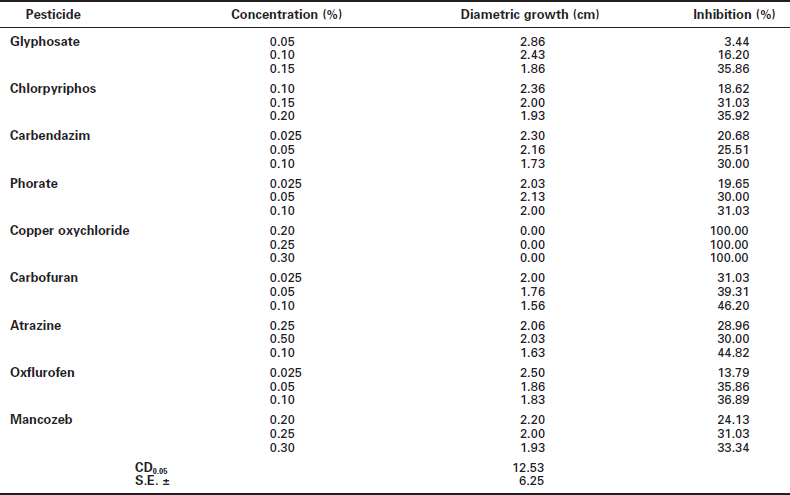 | Pesticide | Concentration (%) | Diametric growth (cm) | Inhibition (%) |
|---|---|---|---|
| Glyphosate | 0.05 | 2.86 | 3.44 |
| | 0.10 | 2.43 | 16.20 |
| | 0.15 | 1.86 | 35.86 |
| Chlorpyriphos | 0.10 | 2.36 | 18.62 |
| | 0.15 | 2.00 | 31.03 |
| | 0.20 | 1.93 | 35.92 |
| Carbendazim | 0.025 | 2.30 | 20.68 |
| | 0.05 | 2.16 | 25.51 |
| | 0.10 | 1.73 | 30.00 |
| Phorate | 0.025 | 2.03 | 19.65 |
| | 0.05 | 2.13 | 30.00 |
| | 0.10 | 2.00 | 31.03 |
| Copper oxychloride | 0.20 | 0.00 | 100.00 |
| | 0.25 | 0.00 | 100.00 |
| | 0.30 | 0.00 | 100.00 |
| Carbofuran | 0.025 | 2.00 | 31.03 |
| | 0.05 | 1.76 | 39.31 |
| | 0.10 | 1.56 | 46.20 |
| Atrazine | 0.25 | 2.06 | 28.96 |
| | 0.50 | 2.03 | 30.00 |
| | 0.10 | 1.63 | 44.82 |
| Oxflurofen | 0.025 | 2.50 | 13.79 |
| | 0.05 | 1.86 | 35.86 |
| | 0.10 | 1.83 | 36.89 |
| Mancozeb | 0.20 | 2.20 | 24.13 |
| | 0.25 | 2.00 | 31.03 |
| | 0.30 | 1.93 | 33.34 |
| $CD_{0.05}$ | | 12.53 | |
| S.E. ± | | 6.25 | |